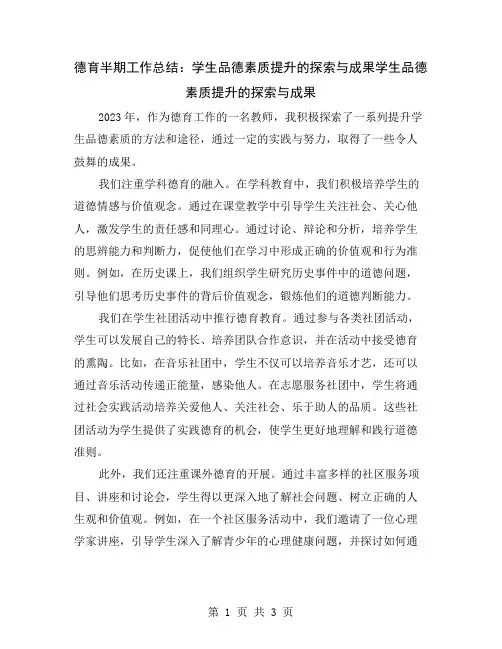 德育半期工作总结：学生品德素质提升的探索与成果学生品德素质提升的探索与成果

2023年，作为德育工作的一名教师，我积极探索了一系列提升学生品德素质的方法和途径，通过一定的实践与努力，取得了一些令人鼓舞的成果。

我们注重学科德育的融入。在学科教育中，我们积极培养学生的道德情感与价值观念。通过在课堂教学中引导学生关注社会、关心他人，激发学生的责任感和同理心。通过讨论、辩论和分析，培养学生的思辨能力和判断力，促使他们在学习中形成正确的价值观和行为准则。例如，在历史课上，我们组织学生研究历史事件中的道德问题，引导他们思考历史事件的背后价值观念，锻炼他们的道德判断能力。

我们在学生社团活动中推行德育教育。通过参与各类社团活动，学生可以发展自己的特长、培养团队合作意识，并在活动中接受德育的熏陶。比如，在音乐社团中，学生不仅可以培养音乐才艺，还可以通过音乐活动传递正能量，感染他人。在志愿服务社团中，学生将通过社会实践活动培养关爱他人、关注社会、乐于助人的品质。这些社团活动为学生提供了实践德育的机会，使学生更好地理解和践行道德准则。

此外，我们还注重课外德育的开展。通过丰富多样的社区服务项目、讲座和讨论会，学生得以更深入地了解社会问题、树立正确的人生观和价值观。例如，在一个社区服务活动中，我们邀请了一位心理学家讲座，引导学生深入了解青少年的心理健康问题，并探讨如何通

第 1 页 共 3 页